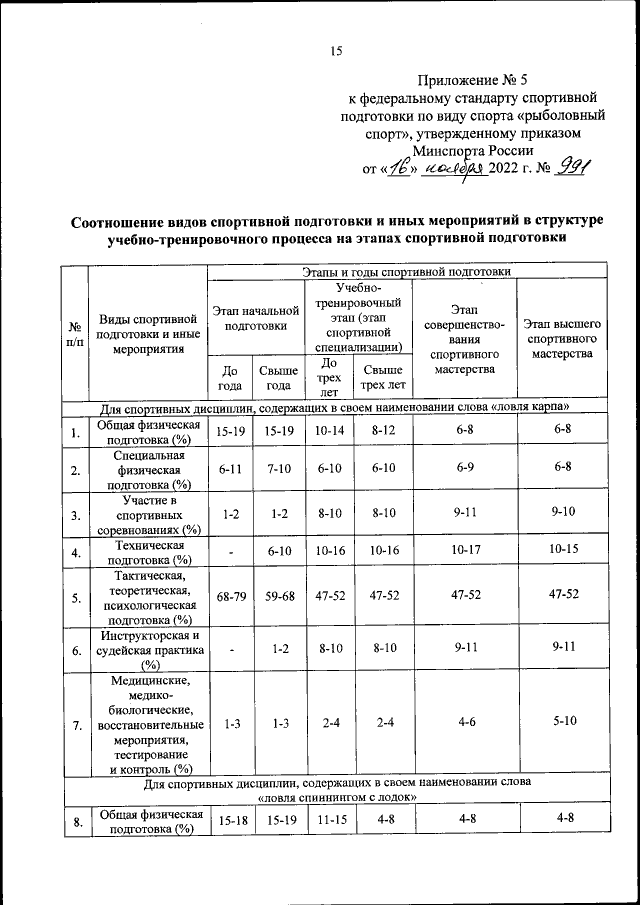 15

Приложение № 5
к федеральному стандарту спортивной подготовки по виду спорта «рыболовный спорт», утвержденному приказом Минспорта России
от «16» ноября 2022 г. № 991

Соотношение видов спортивной подготовки и иных мероприятий в структуре учебно-тренировочного процесса на этапах спортивной подготовки

| № п/п | Виды спортивной подготовки и иные мероприятия | Этапы и годы спортивной подготовки | | | | | |
|---|---|---|---|---|---|---|---|
| | | Этап начальной подготовки | | Учебно-тренировочный этап (этап спортивной специализации) | | Этап совершенствования спортивного мастерства | Этап высшего спортивного мастерства |
| | | До года | Свыше года | До трех лет | Свыше трех лет | | |
| Для спортивных дисциплин, содержащих в своем наименовании слова «ловля карпа» | | | | | | | |
| 1. | Общая физическая подготовка (%) | 15-19 | 15-19 | 10-14 | 8-12 | 6-8 | 6-8 |
| 2. | Специальная физическая подготовка (%) | 6-11 | 7-10 | 6-10 | 6-10 | 6-9 | 6-8 |
| 3. | Участие в спортивных соревнованиях (%) | 1-2 | 1-2 | 8-10 | 8-10 | 9-11 | 9-10 |
| 4. | Техническая подготовка (%) | - | 6-10 | 10-16 | 10-16 | 10-17 | 10-15 |
| 5. | Тактическая, теоретическая, психологическая подготовка (%) | 68-79 | 59-68 | 47-52 | 47-52 | 47-52 | 47-52 |
| 6. | Инструкторская и судейская практика (%) | - | 1-2 | 8-10 | 8-10 | 9-11 | 9-11 |
| 7. | Медицинские, медико-биологические, восстановительные мероприятия, тестирование и контроль (%) | 1-3 | 1-3 | 2-4 | 2-4 | 4-6 | 5-10 |
| Для спортивных дисциплин, содержащих в своем наименовании слова «ловля спиннингом с лодок» | | | | | | | |
| 8. | Общая физическая подготовка (%) | 15-18 | 15-19 | 11-15 | 4-8 | 4-8 | 4-8 |